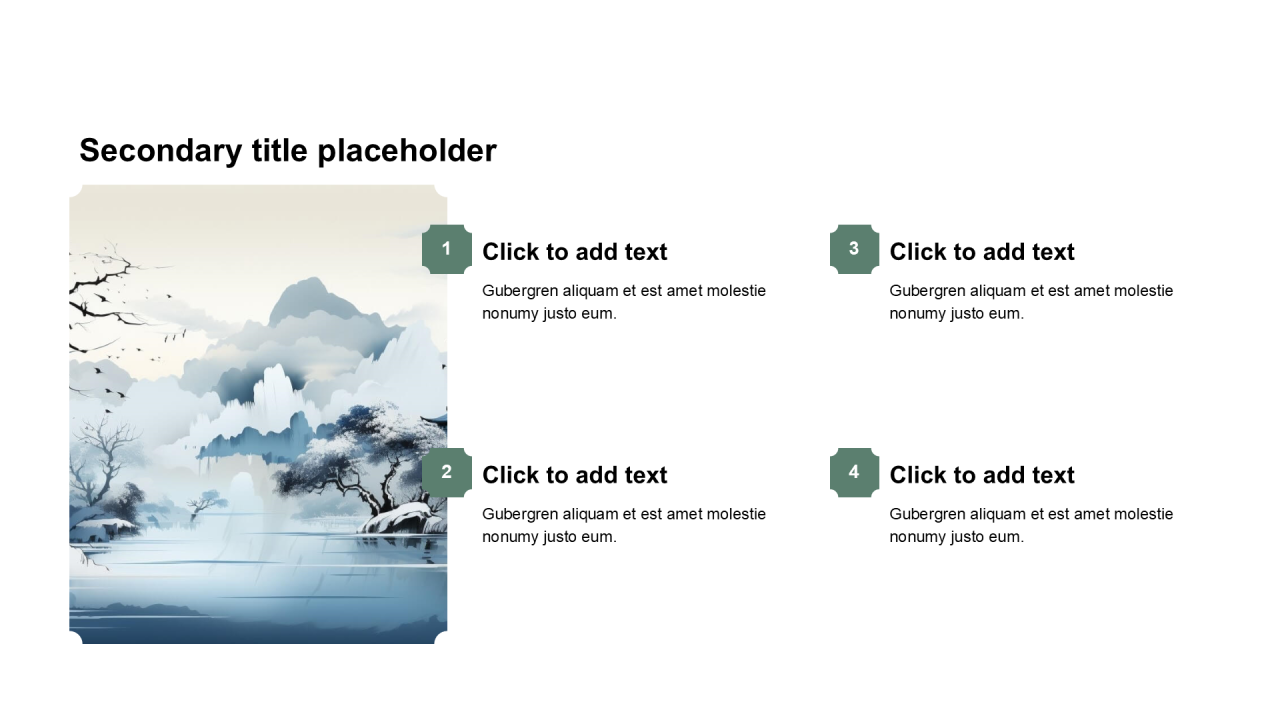 Secondary title placeholder

1

Click to add text

Gubergren aliquam et est amet molestie nonumy justo eum.

2

Click to add text

Gubergren aliquam et est amet molestie nonumy justo eum.

3

Click to add text

Gubergren aliquam et est amet molestie nonumy justo eum.

4

Click to add text

Gubergren aliquam et est amet molestie nonumy justo eum.